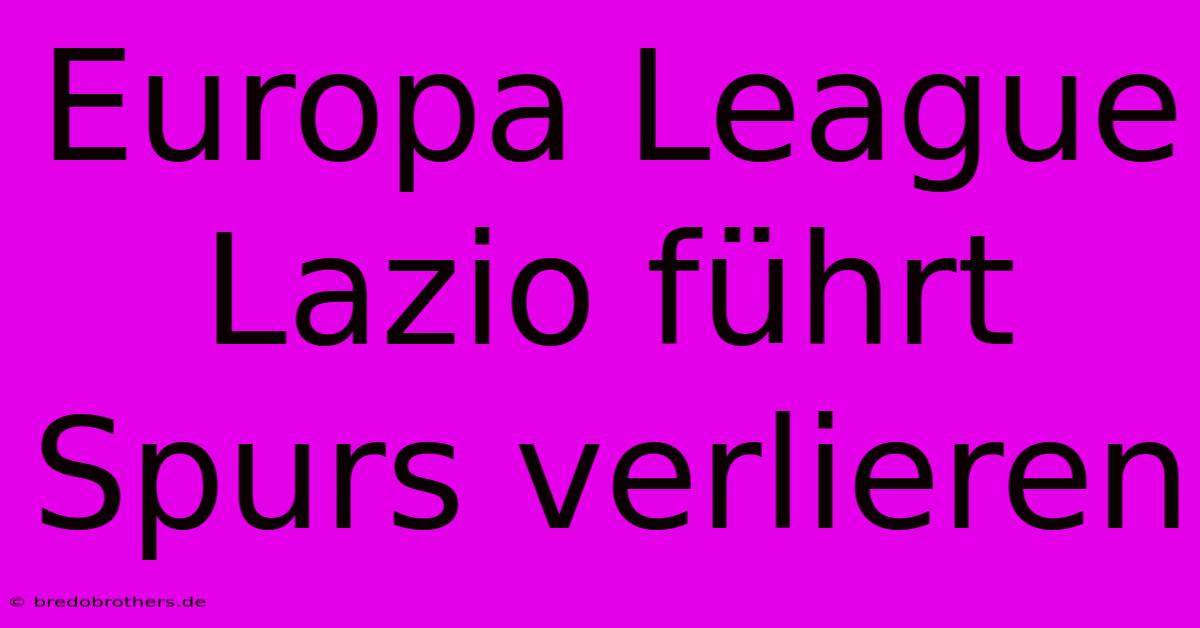 Europa League Lazio führt Spurs verlieren

© bredobrothers.de